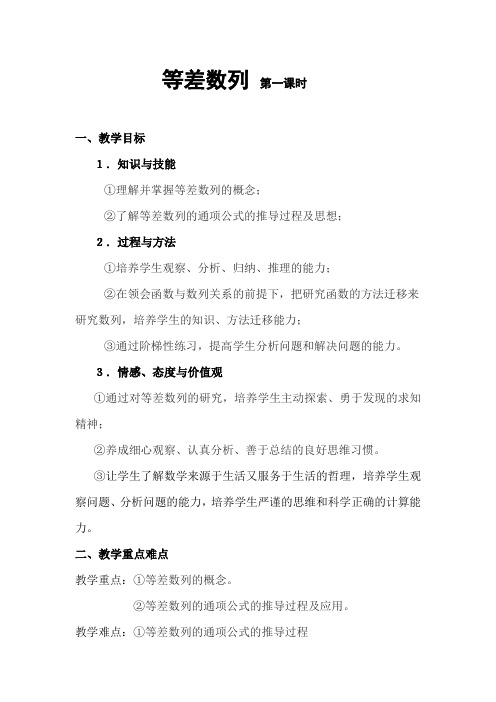 等差数列 第一课时

一、教学目标

1．知识与技能

①理解并掌握等差数列的概念；

②了解等差数列的通项公式的推导过程及思想；

2．过程与方法

①培养学生观察、分析、归纳、推理的能力；

②在领会函数与数列关系的前提下，把研究函数的方法迁移来研究数列，培养学生的知识、方法迁移能力；

③通过阶梯性练习，提高学生分析问题和解决问题的能力。

3．情感、态度与价值观

①通过对等差数列的研究，培养学生主动探索、勇于发现的求知精神；

②养成细心观察、认真分析、善于总结的良好思维习惯。

③让学生了解数学来源于生活又服务于生活的哲理，培养学生观察问题、分析问题的能力，培养学生严谨的思维和科学正确的计算能力。

二、教学重点难点

教学重点：①等差数列的概念。

②等差数列的通项公式的推导过程及应用。

教学难点：①等差数列的通项公式的推导过程